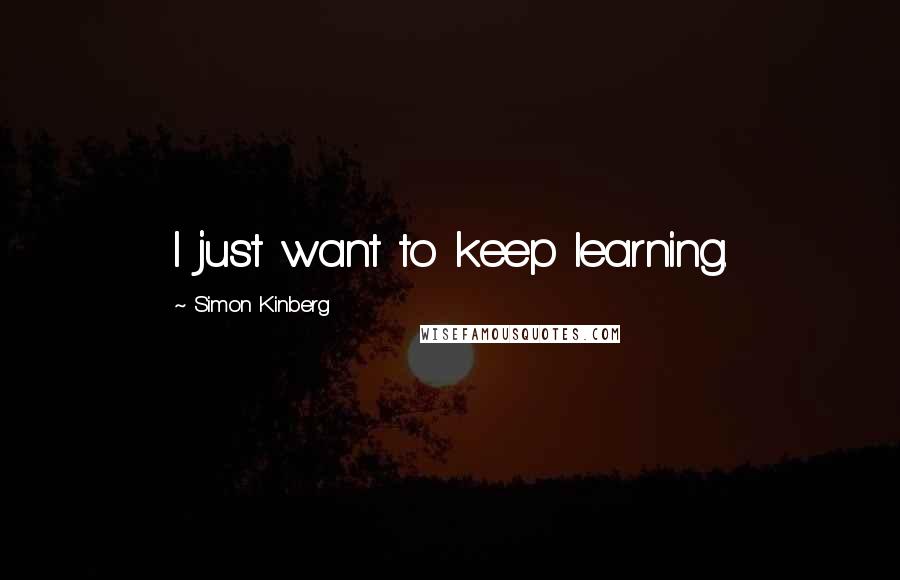 I just want to keep learning.

~ Simon Kinberg

WISEFAMOUSQUOTES.COM